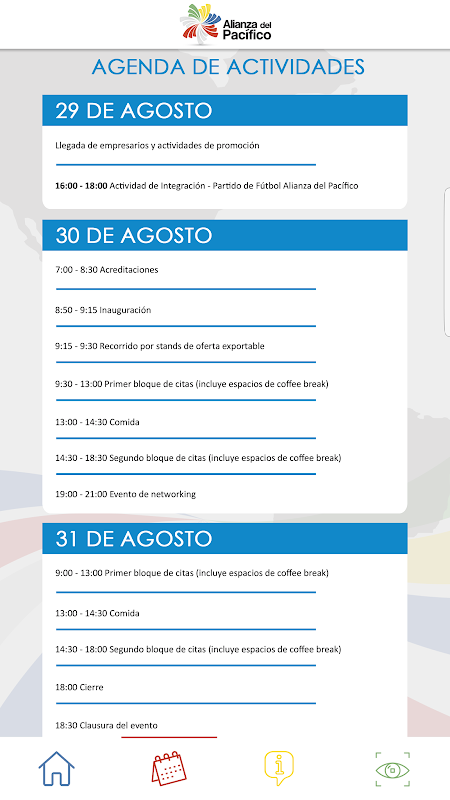 Alianza del Pacífico

AGENDA DE ACTIVIDADES

29 DE AGOSTO

Llegada de empresarios y actividades de promoción

16:00 - 18:00 Actividad de Integración - Partido de Fútbol Alianza del Pacífico

30 DE AGOSTO

7:00 - 8:30 Acreditaciones

8:50 - 9:15 Inauguración

9:15 - 9:30 Recorrido por stands de oferta exportable

9:30 - 13:00 Primer bloque de citas (incluye espacios de coffee break)

13:00 - 14:30 Comida

14:30 - 18:30 Segundo bloque de citas (incluye espacios de coffee break)

19:00 - 21:00 Evento de networking

31 DE AGOSTO

9:00 - 13:00 Primer bloque de citas (incluye espacios de coffee break)

13:00 - 14:30 Comida

14:30 - 18:00 Segundo bloque de citas (incluye espacios de coffee break)

18:00 Cierre

18:30 Clausura del evento